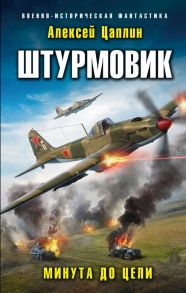 ВОЕННО-ИСТОРИЧЕСКАЯ ФАНТАСТИКА

Алексей Цаплин

ШТУРМОВИК

МИНУТА ДО ЦЕЛИ